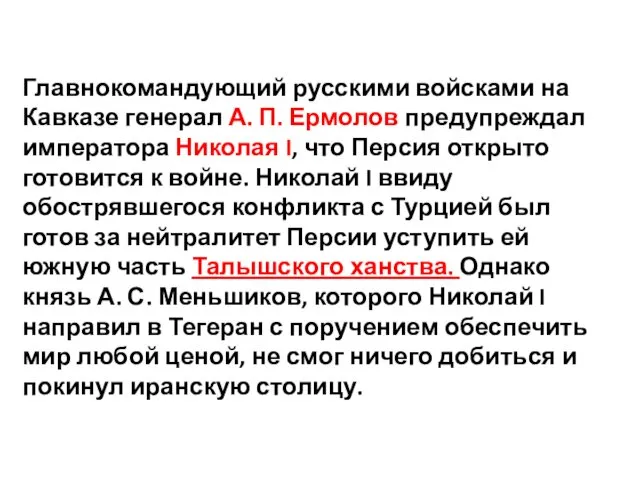 Главнокомандующий русскими войсками на Кавказе генерал А. П. Ермолов предупреждал императора Николая I, что Персия открыто готовится к войне. Николай I ввиду обострявшегося конфликта с Турцией был готов за нейтралитет Персии уступить ей южную часть Талышского ханства. Однако князь А. С. Меньшиков, которого Николай I направил в Тегеран с поручением обеспечить мир любой ценой, не смог ничего добиться и покинул иранскую столицу.